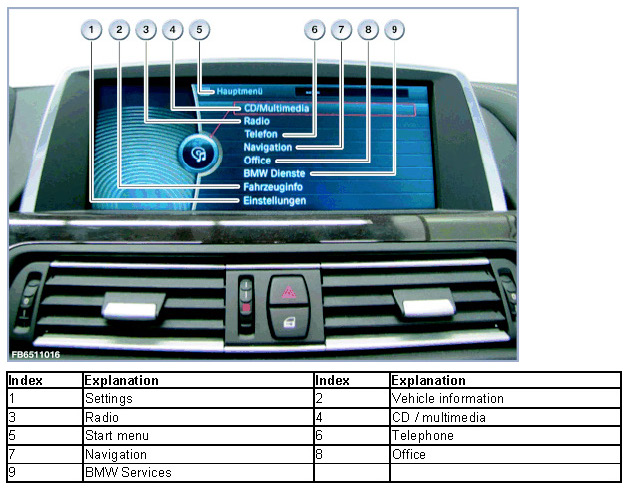 1 2 3 4 5 6 7 8 9

Hauptmenü
CD/Multimedia
Radio
Telefon
Navigation
Office
BMW Dienste
Fahrzeuginfo
Einstellungen

FB6511016

| Index | Explanation | Index | Explanation |
|---|---|---|---|
| 1 | Settings | 2 | Vehicle information |
| 3 | Radio | 4 | CD / multimedia |
| 5 | Start menu | 6 | Telephone |
| 7 | Navigation | 8 | Office |
| 9 | BMW Services | | |